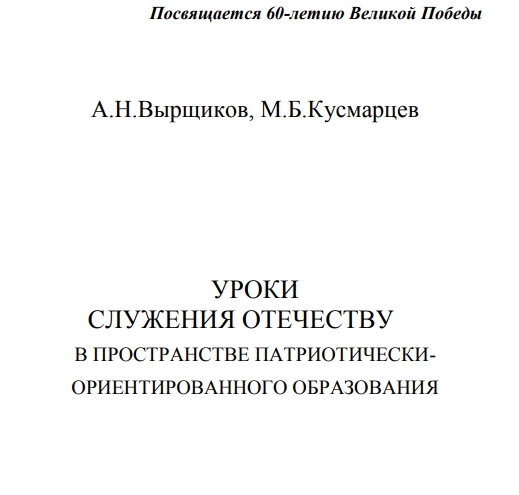 Посвящается 60-летию Великой Победы

А.Н.Вырщиков, М.Б.Кусмарцев

УРОКИ
СЛУЖЕНИЯ ОТЕЧЕСТВУ
В ПРОСТРАНСТВЕ ПАТРИОТИЧЕСКИ-ОРИЕНТИРОВАННОГО ОБРАЗОВАНИЯ